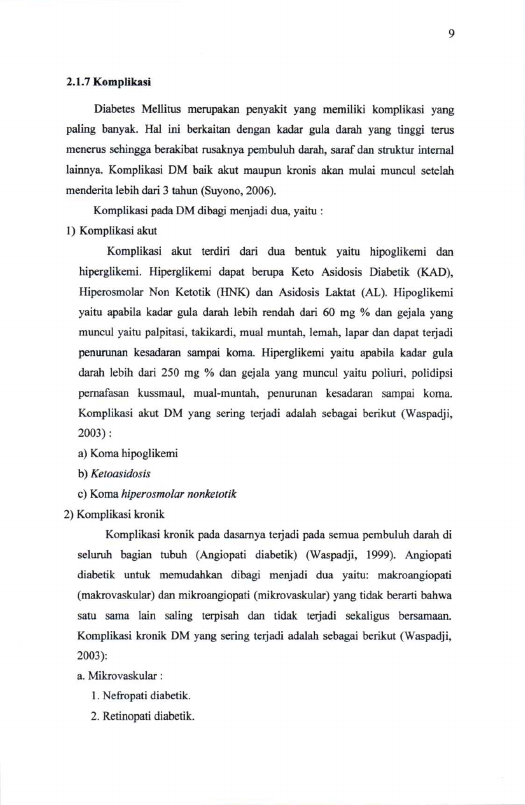 9

2.1.7 Komplikasi

Diabetes Mellitus merupakan penyakit yang memiliki komplikasi yang paling banyak. Hal ini berkaitan dengan kadar gula darah yang tinggi terus menerus sehingga berakibat rusaknya pembuluh darah, saraf dan struktur internal lainnya. Komplikasi DM baik akut maupun kronis akan mulai muncul setelah menderita lebih dari 3 tahun (Suyono, 2006).

Komplikasi pada DM dibagi menjadi dua, yaitu :

1) Komplikasi akut

Komplikasi akut terdiri dari dua bentuk yaitu hipoglikemi dan hiperglikemi. Hiperglikemi dapat berupa Keto Asidosis Diabetik (KAD), Hiperosmolar Non Ketotik (HNK) dan Asidosis Laktat (AL). Hipoglikemi yaitu apabila kadar gula darah lebih rendah dari 60 mg % dan gejala yang muncul yaitu palpitasi, takikardi, mual muntah, lemah, lapar dan dapat terjadi penurunan kesadaran sampai koma. Hiperglikemi yaitu apabila kadar gula darah lebih dari 250 mg % dan gejala yang muncul yaitu poliuri, polidipsi pernafasan kussmaul, mual-muntah, penurunan kesadaran sampai koma. Komplikasi akut DM yang sering terjadi adalah sebagai berikut (Waspadji, 2003) :

a) Koma hipoglikemi

b) Ketoasidosis

c) Koma hiperosmolar nonketotik

2) Komplikasi kronik

Komplikasi kronik pada dasarnya terjadi pada semua pembuluh darah di seluruh bagian tubuh (Angiopati diabetik) (Waspadji, 1999). Angiopati diabetik untuk memudahkan dibagi menjadi dua yaitu: makroangiopati (makrovaskular) dan mikroangiopati (mikrovaskular) yang tidak berarti bahwa satu sama lain saling terpisah dan tidak terjadi sekaligus bersamaan. Komplikasi kronik DM yang sering terjadi adalah sebagai berikut (Waspadji, 2003):

a. Mikrovaskular :

1. Nefropati diabetik.

2. Retinopati diabetik.